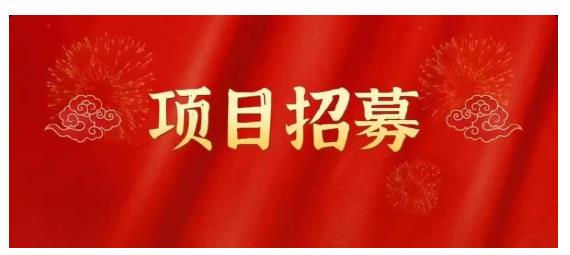 项目招募